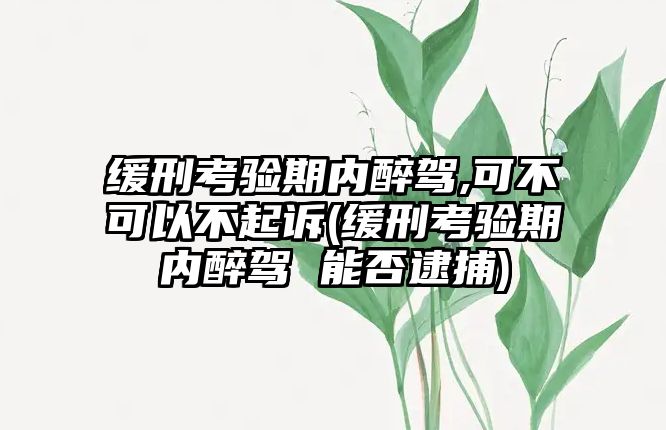 缓刑考验期内醉驾,可不可以不起诉(缓刑考验期内醉驾 能否逮捕)